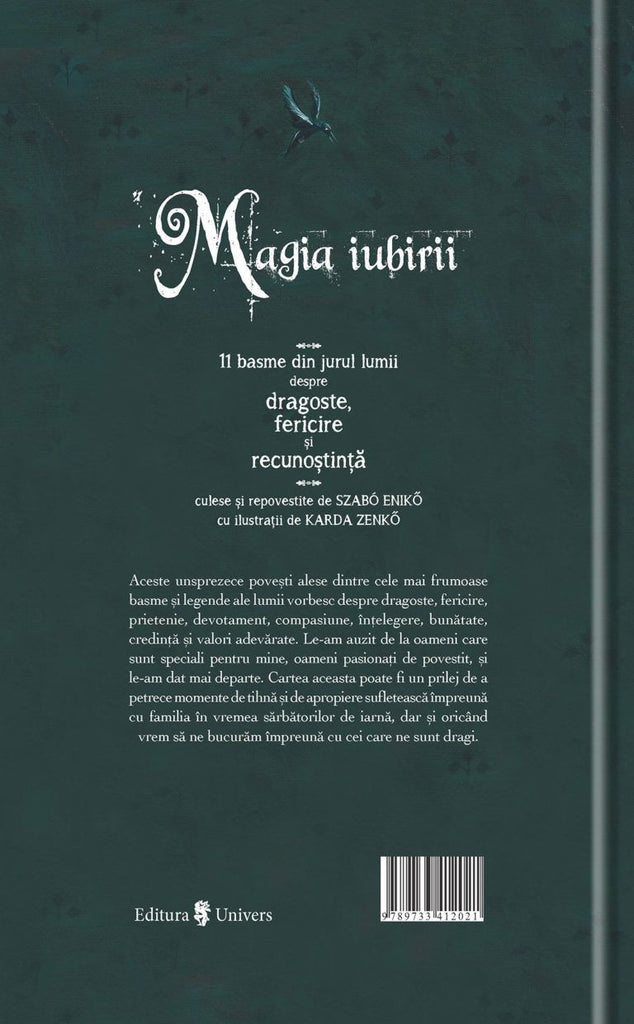 Magia iubirii

11 basme din jurul lumii
despre
dragoste,
fericire
și
recunoștință

culese și repovestite de SZABÓ ENIKŐ
cu ilustrații de KARDA ZENKŐ

Aceste unsprezece povești alese dintre cele mai frumoase basme și legende ale lumii vorbesc despre dragoste, fericire, prietenie, devotament, compasiune, înțelegere, bunătate, credință și valori adevărate. Le-am auzit de la oameni care sunt speciali pentru mine, oameni pasionați de povestit, și le-am dat mai departe. Cartea aceasta poate fi un prilej de a petrece momente de tihnă și de apropiere sufletească împreună cu familia în vremea sărbătorilor de iarnă, dar și oricând vrem să ne bucurăm împreună cu cei care ne sunt dragi.

Editura Univers

9 789733 412021